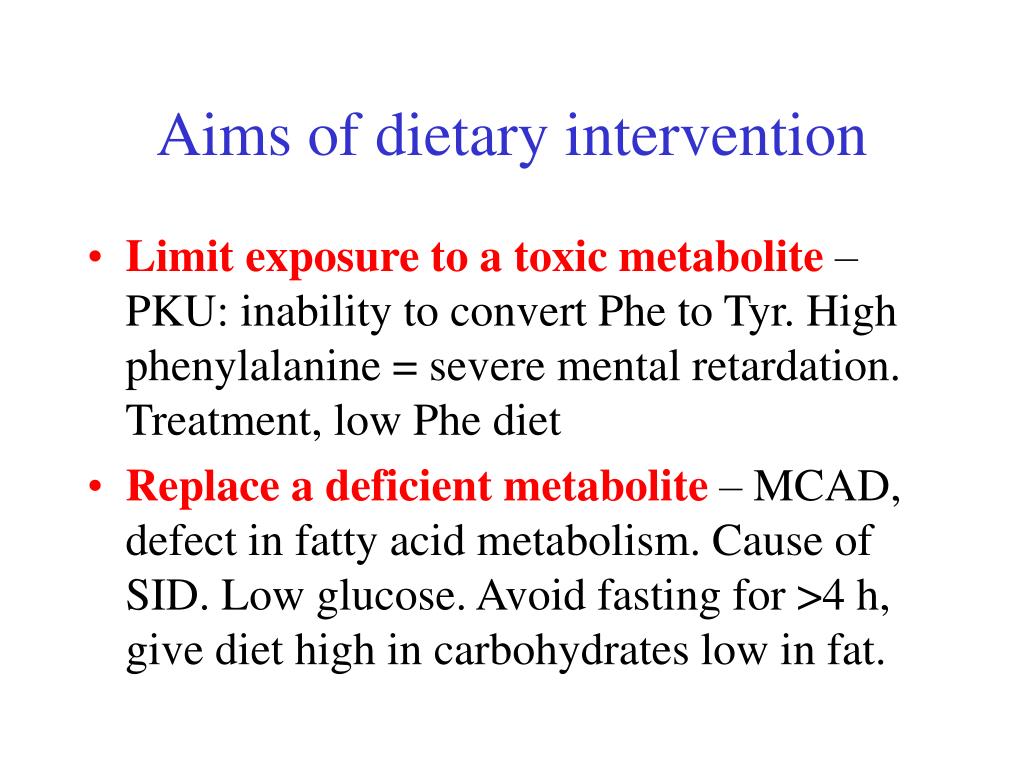 Aims of dietary intervention

• Limit exposure to a toxic metabolite – PKU: inability to convert Phe to Tyr. High phenylalanine = severe mental retardation. Treatment, low Phe diet

• Replace a deficient metabolite – MCAD, defect in fatty acid metabolism. Cause of SID. Low glucose. Avoid fasting for >4 h, give diet high in carbohydrates low in fat.